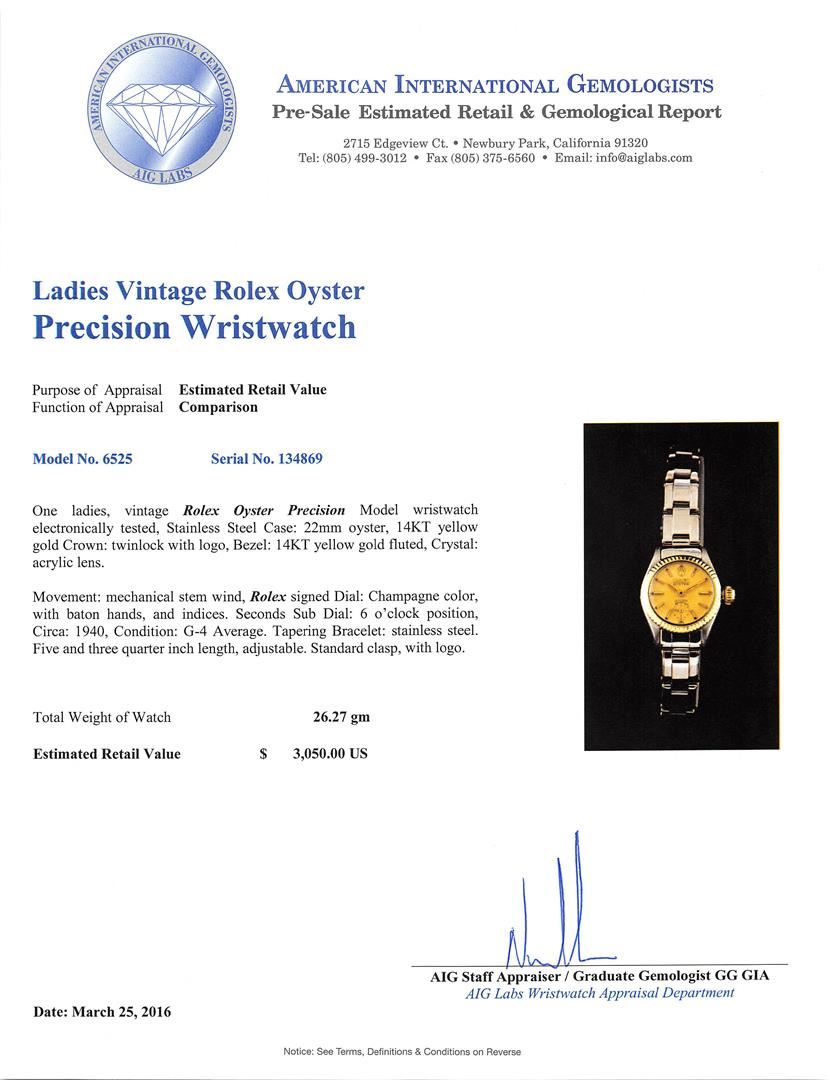 AMERICAN INTERNATIONAL GEMOLOGISTS
AIG LABS

AMERICAN INTERNATIONAL GEMOLOGISTS
Pre-Sale Estimated Retail & Gemological Report
2715 Edgeview Ct. • Newbury Park, California 91320
Tel: (805) 499-3012 • Fax (805) 375-6560 • Email: info@aiglabs.com

Ladies Vintage Rolex Oyster
Precision Wristwatch

Purpose of Appraisal Estimated Retail Value
Function of Appraisal Comparison

Model No. 6525 Serial No. 134869

One ladies, vintage Rolex Oyster Precision Model wristwatch electronically tested, Stainless Steel Case: 22mm oyster, 14KT yellow gold Crown: twinlock with logo, Bezel: 14KT yellow gold fluted, Crystal: acrylic lens.

Movement: mechanical stem wind, Rolex signed Dial: Champagne color, with baton hands, and indices. Seconds Sub Dial: 6 o'clock position, Circa: 1940, Condition: G-4 Average. Tapering Bracelet: stainless steel. Five and three quarter inch length, adjustable. Standard clasp, with logo.

Total Weight of Watch 26.27 gm

Estimated Retail Value $ 3,050.00 US

AIG Staff Appraiser / Graduate Gemologist GG GIA
AIG Labs Wristwatch Appraisal Department

Date: March 25, 2016

Notice: See Terms, Definitions & Conditions on Reverse